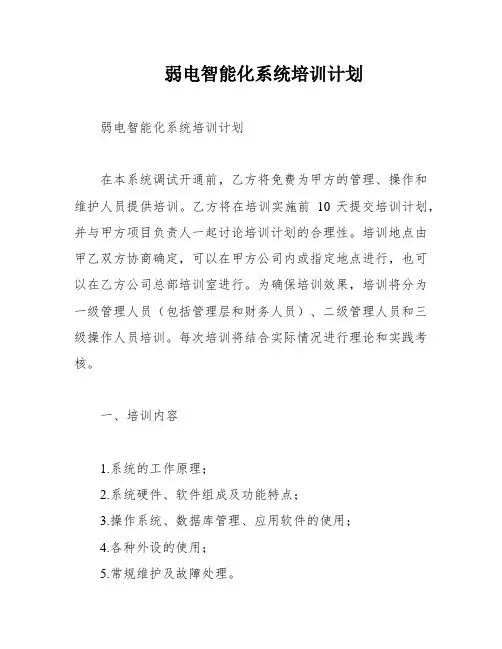 弱电智能化系统培训计划

弱电智能化系统培训计划

在本系统调试开通前，乙方将免费为甲方的管理、操作和维护人员提供培训。乙方将在培训实施前 10 天提交培训计划，并与甲方项目负责人一起讨论培训计划的合理性。培训地点由甲乙双方协商确定，可以在甲方公司内或指定地点进行，也可以在乙方公司总部培训室进行。为确保培训效果，培训将分为一级管理人员（包括管理层和财务人员）、二级管理人员和三级操作人员培训。每次培训将结合实际情况进行理论和实践考核。

一、培训内容

1.系统的工作原理；
2.系统硬件、软件组成及功能特点；
3.操作系统、数据库管理、应用软件的使用；
4.各种外设的使用；
5.常规维护及故障处理。